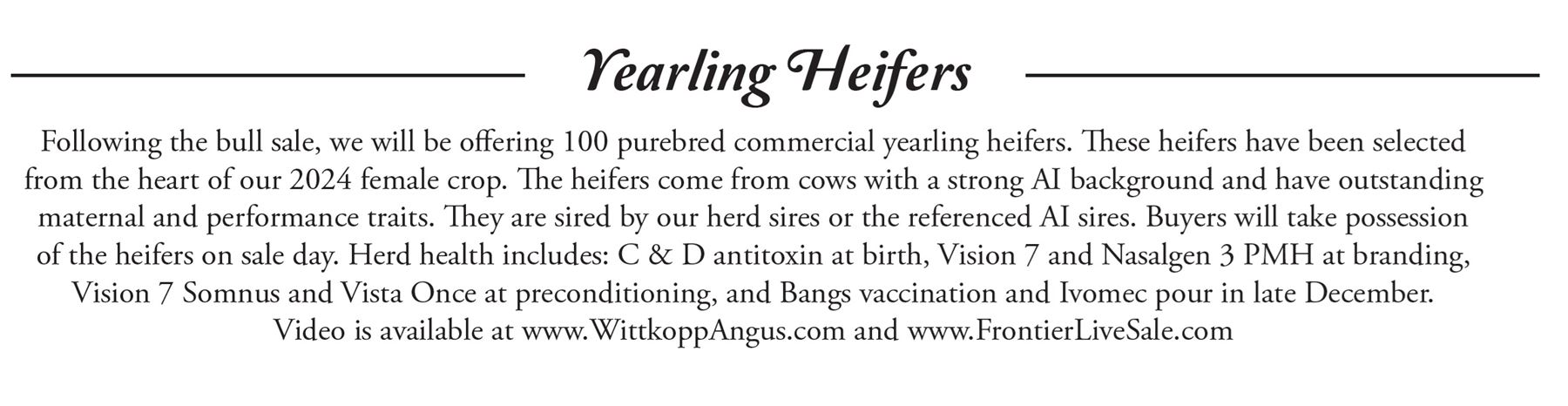 Yearling Heifers

Following the bull sale, we will be offering 100 purebred commercial yearling heifers. These heifers have been selected from the heart of our 2024 female crop. The heifers come from cows with a strong AI background and have outstanding maternal and performance traits. They are sired by our herd sires or the referenced AI sires. Buyers will take possession of the heifers on sale day. Herd health includes: C & D antitoxin at birth, Vision 7 and Nasalgen 3 PMH at branding, Vision 7 Somnus and Vista Once at preconditioning, and Bangs vaccination and Ivomec pour in late December.

Video is available at www.WittkoppAngus.com and www.FrontierLiveSale.com